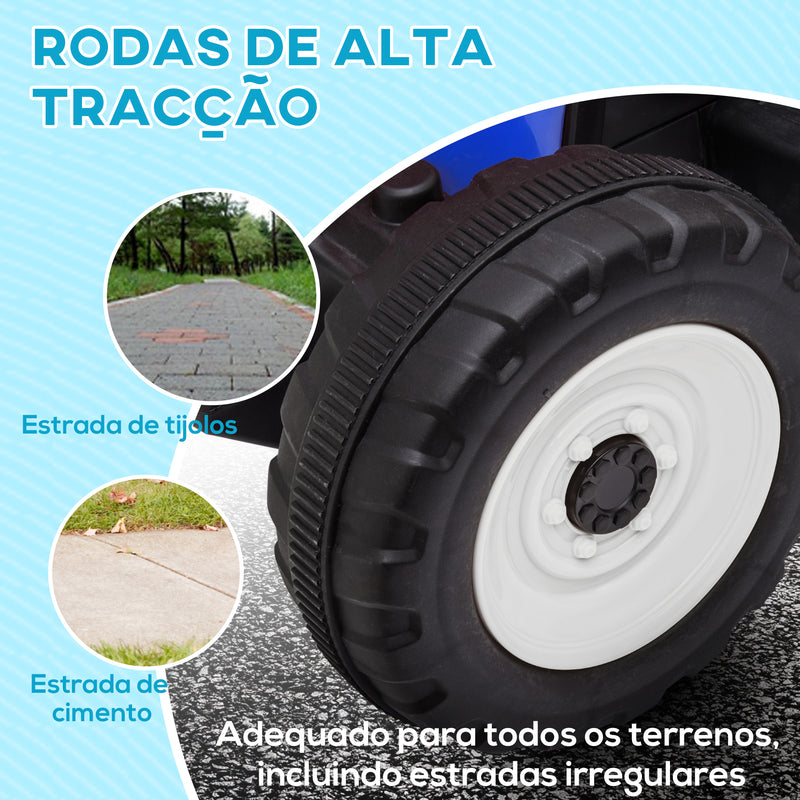 RODAS DE ALTA TRACÇÃO

Estrada de tijolos

Estrada de cimento

Adequado para todos os terrenos, incluindo estradas irregulares